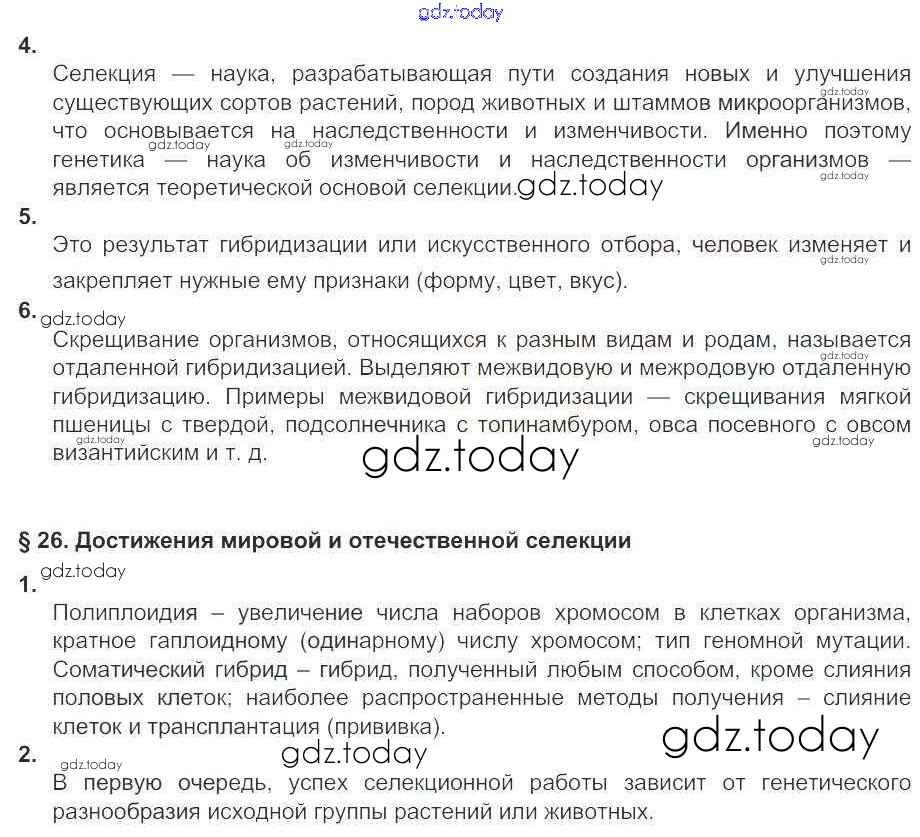 4.

Селекция — наука, разрабатывающая пути создания новых и улучшения существующих сортов растений, пород животных и штаммов микроорганизмов, что основывается на наследственности и изменчивости. Именно поэтому генетика — наука об изменчивости и наследственности организмов — является теоретической основой селекции.

5.

Это результат гибридизации или искусственного отбора, человек изменяет и закрепляет нужные ему признаки (форму, цвет, вкус).

6.

Скрещивание организмов, относящихся к разным видам и родам, называется отдаленной гибридизацией. Выделяют межвидовую и межродовую отдаленную гибридизацию. Примеры межвидовой гибридизации — скрещивания мягкой пшеницы с твердой, подсолнечника с топинамбуром, овса посевного с овсом византийским и т. д.

§ 26. Достижения мировой и отечественной селекции

1.

Полиплоидия – увеличение числа наборов хромосом в клетках организма, кратное гаплоидному (одинарному) числу хромосом; тип геномной мутации. Соматический гибрид – гибрид, полученный любым способом, кроме слияния половых клеток; наиболее распространенные методы получения – слияние клеток и трансплантация (прививка).

2.

В первую очередь, успех селекционной работы зависит от генетического разнообразия исходной группы растений или животных.

gdz.today